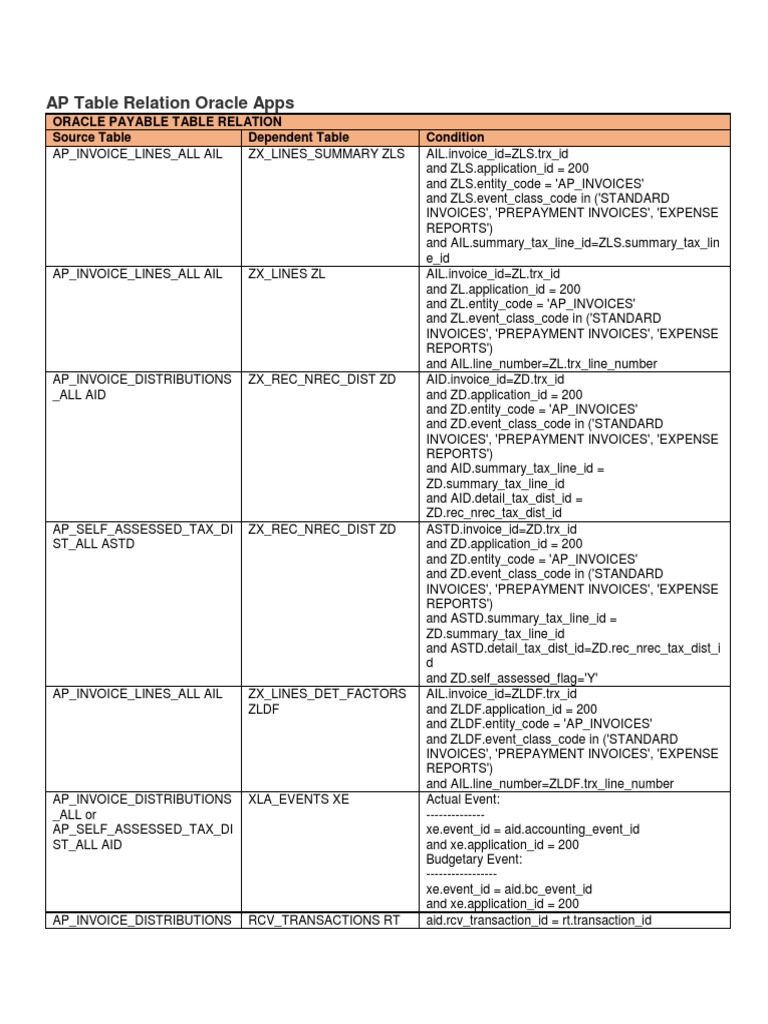 AP Table Relation Oracle Apps

| ORACLE PAYABLE TABLE RELATION | | |
|---|---|---|
| Source Table | Dependent Table | Condition |
| AP_INVOICE_LINES_ALL AIL | ZX_LINES_SUMMARY ZLS | AIL.invoice_id=ZLS.trx_id and ZLS.application_id = 200 and ZLS.entity_code = 'AP_INVOICES' and ZLS.event_class_code in ('STANDARD INVOICES', 'PREPAYMENT INVOICES', 'EXPENSE REPORTS') and AIL.summary_tax_line_id=ZLS.summary_tax_line_id |
| AP_INVOICE_LINES_ALL AIL | ZX_LINES ZL | AIL.invoice_id=ZL.trx_id and ZL.application_id = 200 and ZL.entity_code = 'AP_INVOICES' and ZL.event_class_code in ('STANDARD INVOICES', 'PREPAYMENT INVOICES', 'EXPENSE REPORTS') and AIL.line_number=ZL.trx_line_number |
| AP_INVOICE_DISTRIBUTIONS_ALL AID | ZX_REC_NREC_DIST ZD | AID.invoice_id=ZD.trx_id and ZD.application_id = 200 and ZD.entity_code = 'AP_INVOICES' and ZD.event_class_code in ('STANDARD INVOICES', 'PREPAYMENT INVOICES', 'EXPENSE REPORTS') and AID.summary_tax_line_id = ZD.summary_tax_line_id and AID.detail_tax_dist_id = ZD.rec_nrec_tax_dist_id |
| AP_SELF_ASSESSED_TAX_DIST_ALL ASTD | ZX_REC_NREC_DIST ZD | ASTD.invoice_id=ZD.trx_id and ZD.application_id = 200 and ZD.entity_code = 'AP_INVOICES' and ZD.event_class_code in ('STANDARD INVOICES', 'PREPAYMENT INVOICES', 'EXPENSE REPORTS') and ASTD.summary_tax_line_id = ZD.summary_tax_line_id and ASTD.detail_tax_dist_id=ZD.rec_nrec_tax_dist_id and ZD.self_assessed_flag='Y' |
| AP_INVOICE_LINES_ALL AIL | ZX_LINES_DET_FACTORS ZLDF | AIL.invoice_id=ZLDF.trx_id and ZLDF.application_id = 200 and ZLDF.entity_code = 'AP_INVOICES' and ZLDF.event_class_code in ('STANDARD INVOICES', 'PREPAYMENT INVOICES', 'EXPENSE REPORTS') and AIL.line_number=ZLDF.trx_line_number |
| AP_INVOICE_DISTRIBUTIONS_ALL or AP_SELF_ASSESSED_TAX_DIST_ALL AID | XLA_EVENTS XE | Actual Event: -------------- xe.event_id = aid.accounting_event_id and xe.application_id = 200 Budgetary Event: ----------------- xe.event_id = aid.bc_event_id and xe.application_id = 200 |
| AP_INVOICE_DISTRIBUTIONS | RCV_TRANSACTIONS RT | aid.rcv_transaction_id = rt.transaction_id |